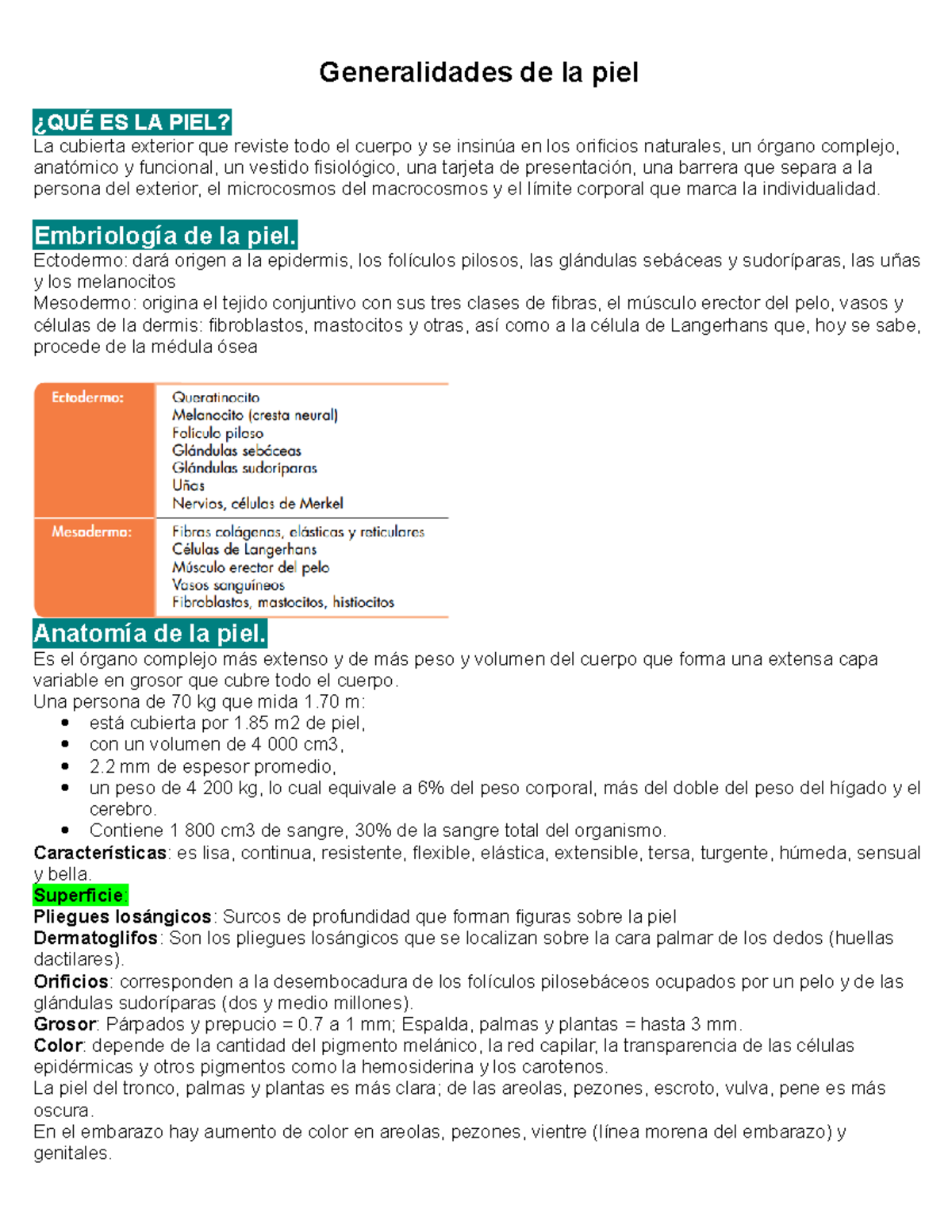 Generalidades de la piel

¿QUÉ ES LA PIEL?
La cubierta exterior que reviste todo el cuerpo y se insinúa en los orificios naturales, un órgano complejo, anatómico y funcional, un vestido fisiológico, una tarjeta de presentación, una barrera que separa a la persona del exterior, el microcosmos del macrocosmos y el límite corporal que marca la individualidad.

Embriología de la piel.
Ectodermo: dará origen a la epidermis, los folículos pilosos, las glándulas sebáceas y sudoríparas, las uñas y los melanocitos
Mesodermo: origina el tejido conjuntivo con sus tres clases de fibras, el músculo erector del pelo, vasos y células de la dermis: fibroblastos, mastocitos y otras, así como a la célula de Langerhans que, hoy se sabe, procede de la médula ósea

| Ectodermo: | Queratinocito<br>Melanocito (cresta neural)<br>Folículo piloso<br>Glándulas sebáceas<br>Glándulas sudoríparas<br>Uñas<br>Nervios, células de Merkel |
|---|---|
| Mesodermo: | Fibras colágenas, elásticas y reticulares<br>Células de Langerhans<br>Músculo erector del pelo<br>Vasos sanguíneos<br>Fibroblastos, mastocitos, histiocitos |

Anatomía de la piel.
Es el órgano complejo más extenso y de más peso y volumen del cuerpo que forma una extensa capa variable en grosor que cubre todo el cuerpo.
Una persona de 70 kg que mida 1.70 m:
• está cubierta por 1.85 m2 de piel,
• con un volumen de 4 000 cm3,
• 2.2 mm de espesor promedio,
• un peso de 4 200 kg, lo cual equivale a 6% del peso corporal, más del doble del peso del hígado y el cerebro.
• Contiene 1 800 cm3 de sangre, 30% de la sangre total del organismo.
Características: es lisa, continua, resistente, flexible, elástica, extensible, tersa, turgente, húmeda, sensual y bella.
Superficie:
Pliegues losángicos: Surcos de profundidad que forman figuras sobre la piel
Dermatoglifos: Son los pliegues losángicos que se localizan sobre la cara palmar de los dedos (huellas dactilares).
Orificios: corresponden a la desembocadura de los folículos pilosebáceos ocupados por un pelo y de las glándulas sudoríparas (dos y medio millones).
Grosor: Párpados y prepucio = 0.7 a 1 mm; Espalda, palmas y plantas = hasta 3 mm.
Color: depende de la cantidad del pigmento melánico, la red capilar, la transparencia de las células epidérmicas y otros pigmentos como la hemosiderina y los carotenos.
La piel del tronco, palmas y plantas es más clara; de las areolas, pezones, escroto, vulva, pene es más oscura.
En el embarazo hay aumento de color en areolas, pezones, vientre (línea morena del embarazo) y genitales.